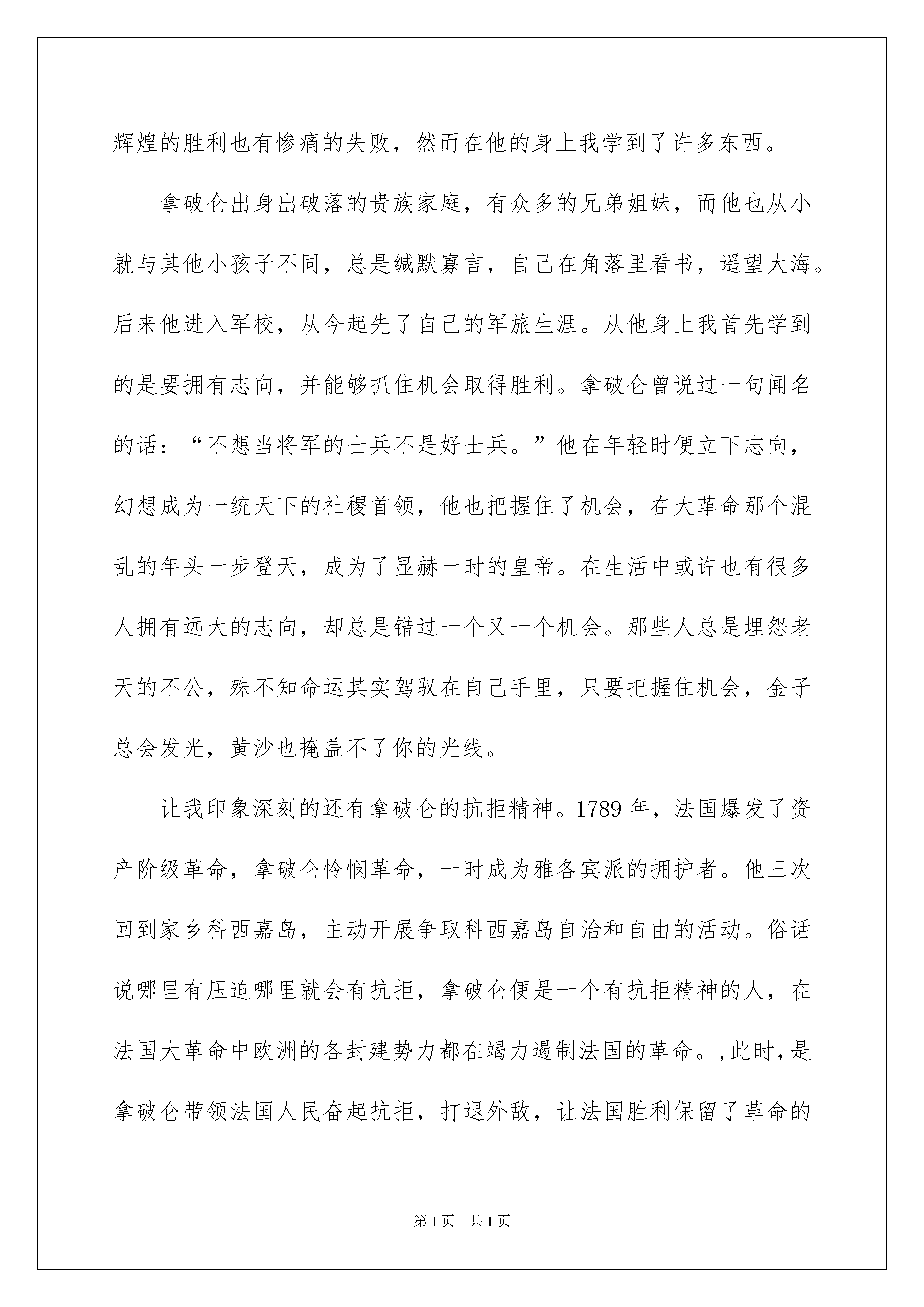 辉煌的胜利也有惨痛的失败，然而在他的身上我学到了许多东西。

拿破仑出身出破落的贵族家庭，有众多的兄弟姐妹，而他也从小就与其他小孩子不同，总是缄默寡言，自己在角落里看书，遥望大海。后来他进入军校，从今起先了自己的军旅生涯。从他身上我首先学到的是要拥有志向，并能够抓住机会取得胜利。拿破仑曾说过一句闻名的话：“不想当将军的士兵不是好士兵。”他在年轻时便立下志向，幻想成为一统天下的社稷首领，他也把握住了机会，在大革命那个混乱的年头一步登天，成为了显赫一时的皇帝。在生活中或许也有很多人拥有远大的志向，却总是错过一个又一个机会。那些人总是埋怨老天的不公，殊不知命运其实驾驭在自己手里，只要把握住机会，金子总会发光，黄沙也掩盖不了你的光线。

让我印象深刻的还有拿破仑的抗拒精神。1789 年，法国爆发了资产阶级革命，拿破仑怜悯革命，一时成为雅各宾派的拥护者。他三次回到家乡科西嘉岛，主动开展争取科西嘉岛自治和自由的活动。俗话说哪里有压迫哪里就会有抗拒，拿破仑便是一个有抗拒精神的人，在法国大革命中欧洲的各封建势力都在竭力遏制法国的革命。,此时，是拿破仑带领法国人民奋起抗拒，打退外敌，让法国胜利保留了革命的

第 1 页　共 1 页